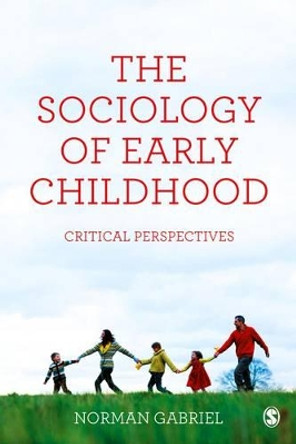 THE SOCIOLOGY OF EARLY CHILDHOOD

CRITICAL PERSPECTIVES

NORMAN GABRIEL

S